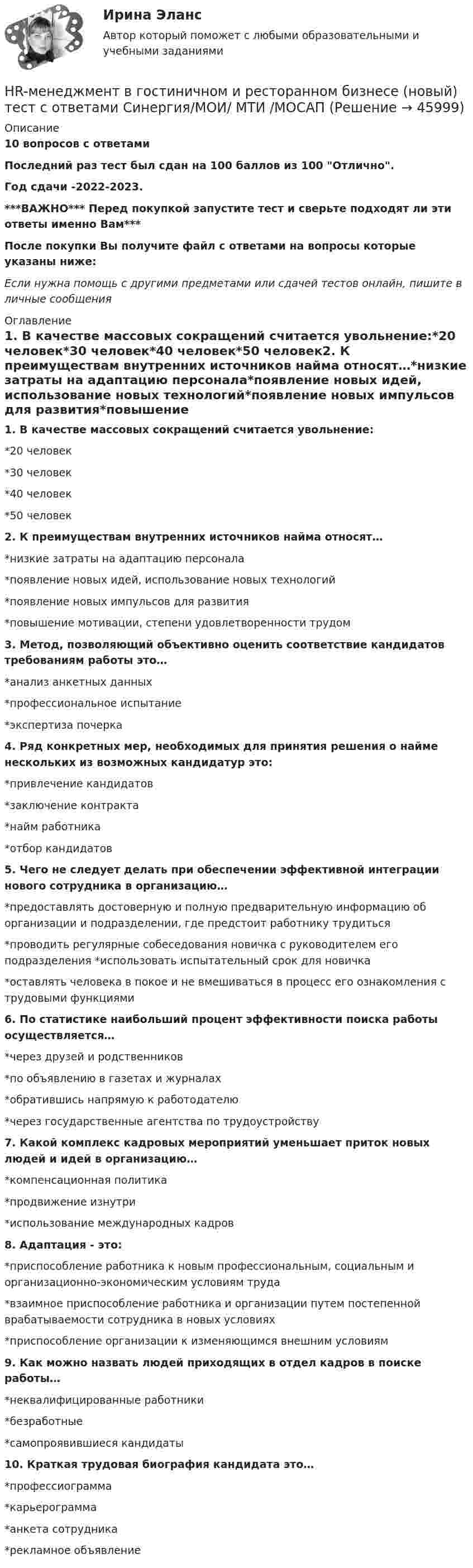 Ирина Эланс

Автор который поможет с любыми образовательными и учебными заданиями

HR-менеджмент в гостиничном и ресторанном бизнесе (новый) тест с ответами Синергия/МОИ/ МТИ /МОСАП (Решение → 45999)

Описание

10 вопросов с ответами

Последний раз тест был сдан на 100 баллов из 100 "Отлично".

Год сдачи -2022-2023.

***ВАЖНО*** Перед покупкой запустите тест и сверьте подходят ли эти ответы именно Вам***

После покупки Вы получите файл с ответами на вопросы которые указаны ниже:

Если нужна помощь с другими предметами или сдачей тестов онлайн, пишите в личные сообщения

Оглавление

1. В качестве массовых сокращений считается увольнение:*20 человек*30 человек*40 человек*50 человек2. К преимуществам внутренних источников найма относят…*низкие затраты на адаптацию персонала*появление новых идей, использование новых технологий*появление новых импульсов для развития*повышение

1. В качестве массовых сокращений считается увольнение:

*20 человек

*30 человек

*40 человек

*50 человек

2. К преимуществам внутренних источников найма относят…

*низкие затраты на адаптацию персонала

*появление новых идей, использование новых технологий

*появление новых импульсов для развития

*повышение мотивации, степени удовлетворенности трудом

3. Метод, позволяющий объективно оценить соответствие кандидатов требованиям работы это…

*анализ анкетных данных

*профессиональное испытание

*экспертиза почерка

4. Ряд конкретных мер, необходимых для принятия решения о найме нескольких из возможных кандидатур это:

*привлечение кандидатов

*заключение контракта

*найм работника

*отбор кандидатов

5. Чего не следует делать при обеспечении эффективной интеграции нового сотрудника в организацию…

*предоставлять достоверную и полную предварительную информацию об организации и подразделении, где предстоит работнику трудиться

*проводить регулярные собеседования новичка с руководителем его подразделения *использовать испытательный срок для новичка

*оставлять человека в покое и не вмешиваться в процесс его ознакомления с трудовыми функциями

6. По статистике наибольший процент эффективности поиска работы осуществляется…

*через друзей и родственников

*по объявлению в газетах и журналах

*обратившись напрямую к работодателю

*через государственные агентства по трудоустройству

7. Какой комплекс кадровых мероприятий уменьшает приток новых людей и идей в организацию…

*компенсационная политика

*продвижение изнутри

*использование международных кадров

8. Адаптация - это:

*приспособление работника к новым профессиональным, социальным и организационно-экономическим условиям труда

*взаимное приспособление работника и организации путем постепенной врабатываемости сотрудника в новых условиях

*приспособление организации к изменяющимся внешним условиям

9. Как можно назвать людей приходящих в отдел кадров в поиске работы…

*неквалифицированные работники

*безработные

*самопроявившиеся кандидаты

10. Краткая трудовая биография кандидата это…

*профессиограмма

*карьерограмма

*анкета сотрудника

*рекламное объявление